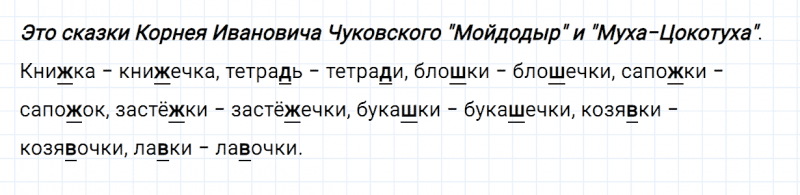 Это сказки Корнея Ивановича Чуковского "Мойдодыр" и "Муха-Цокотуха".

Книжка - книжечка, тетрадь - тетради, блошки - блошечки, сапожки - сапожок, застёжки - застёжечки, букашки - букашечки, козявки - козявочки, лавки - лавочки.